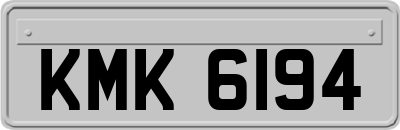 KMK 6194